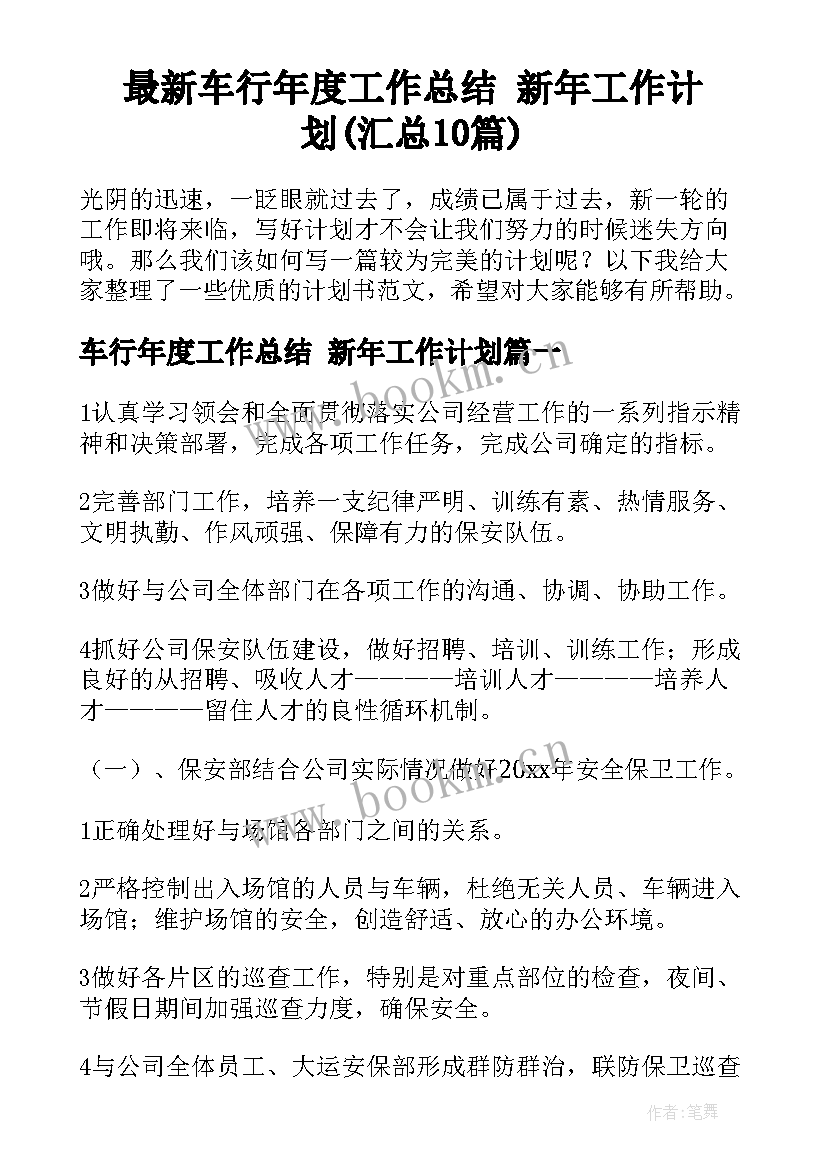 最新车行年度工作总结 新年工作计划(汇总10篇)

光阴的迅速，一眨眼就过去了，成绩已属于过去，新一轮的工作即将来临，写好计划才不会让我们努力的时候迷失方向哦。那么我们该如何写一篇较为完美的计划呢？以下我给大家整理了一些优质的计划书范文，希望对大家能够有所帮助。

车行年度工作总结 新年工作计划篇一

www.bookm.cn

1认真学习领会和全面贯彻落实公司经营工作的一系列指示精神和决策部署，完成各项工作任务，完成公司确定的指标。

2完善部门工作，培养一支纪律严明、训练有素、热情服务、文明执勤、作风顽强、保障有力的保安队伍。

3做好与公司全体部门在各项工作的沟通、协调、协助工作。

4抓好公司保安队伍建设，做好招聘、培训、训练工作；形成良好的从招聘、吸收人才————培训人才————培养人才————留住人才的良性循环机制。

（一）、保安部结合公司实际情况做好20xx年安全保卫工作。

www.bookm.cn

1正确处理好与场馆各部门之间的关系。

2严格控制出入场馆的人员与车辆，杜绝无关人员、车辆进入场馆；维护场馆的安全，创造舒适、放心的办公环境。

3做好各片区的巡查工作，特别是对重点部位的检查，夜间、节假日期间加强巡查力度，确保安全。

4与公司全体员工、大运安保部形成群防群治，联防保卫巡查

作者：笔舞